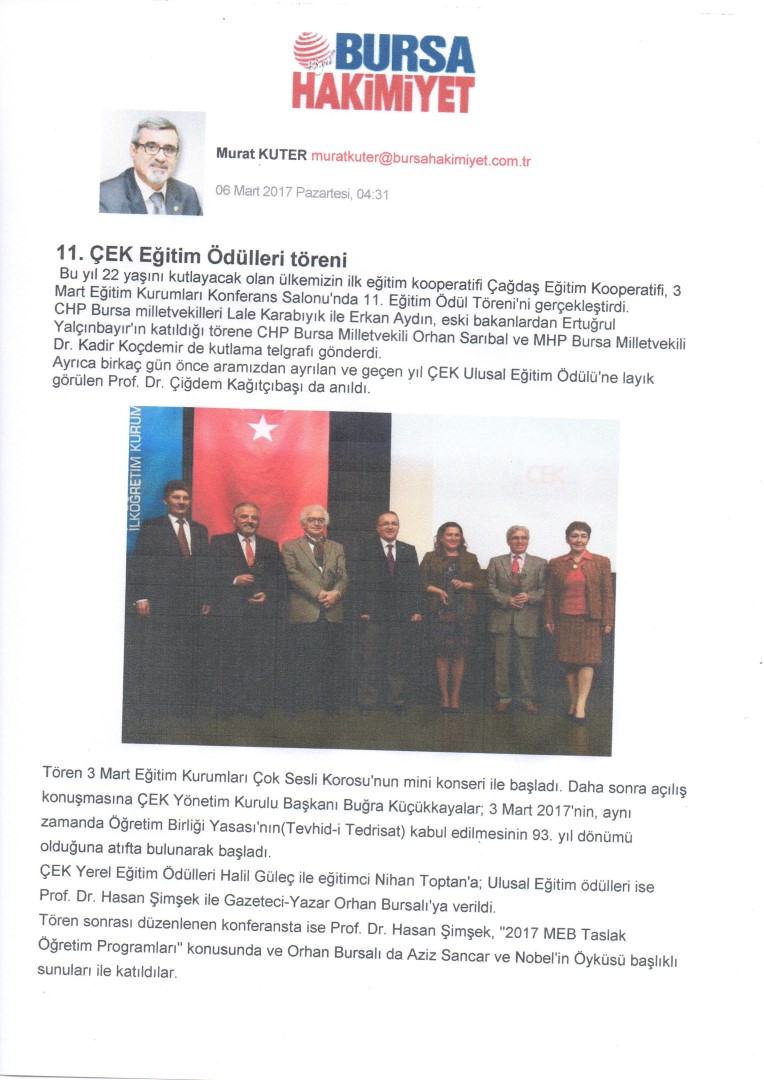 BURSA HAKİMİYET

Murat KUTER muratkuter@bursahakimiyet.com.tr

06 Mart 2017 Pazartesi, 04:31

11. ÇEK Eğitim Ödülleri töreni

Bu yıl 22 yaşını kutlayacak olan ülkemizin ilk eğitim kooperatifi Çağdaş Eğitim Kooperatifi, 3 Mart Eğitim Kurumları Konferans Salonu'nda 11. Eğitim Ödül Töreni'ni gerçekleştirdi. CHP Bursa milletvekilleri Lale Karabıyık ile Erkan Aydın, eski bakanlardan Ertuğrul Yalçınbayır'ın katıldığı törene CHP Bursa Milletvekili Orhan Sarıbal ve MHP Bursa Milletvekili Dr. Kadir Koçdemir de kutlama telgrafı gönderdi.
Ayrıca birkaç gün önce aramızdan ayrılan ve geçen yıl ÇEK Ulusal Eğitim Ödülü'ne layık görülen Prof. Dr. Çiğdem Kağıtçıbaşı da anıldı.

İLKÖĞRETİM KURUM

ÇEK

Tören 3 Mart Eğitim Kurumları Çok Sesli Korosu'nun mini konseri ile başladı. Daha sonra açılış konuşmasına ÇEK Yönetim Kurulu Başkanı Buğra Küçükkayalar; 3 Mart 2017'nin, aynı zamanda Öğretim Birliği Yasası'nın(Tevhid-i Tedrisat) kabul edilmesinin 93. yıl dönümü olduğuna atıfta bulunarak başladı.
ÇEK Yerel Eğitim Ödülleri Halil Güleç ile eğitimci Nihan Toptan'a; Ulusal Eğitim ödülleri ise Prof. Dr. Hasan Şimşek ile Gazeteci-Yazar Orhan Bursalı'ya verildi.
Tören sonrası düzenlenen konferansta ise Prof. Dr. Hasan Şimşek, "2017 MEB Taslak Öğretim Programları" konusunda ve Orhan Bursalı da Aziz Sancar ve Nobel'in Öyküsü başlıklı sunuları ile katıldılar.